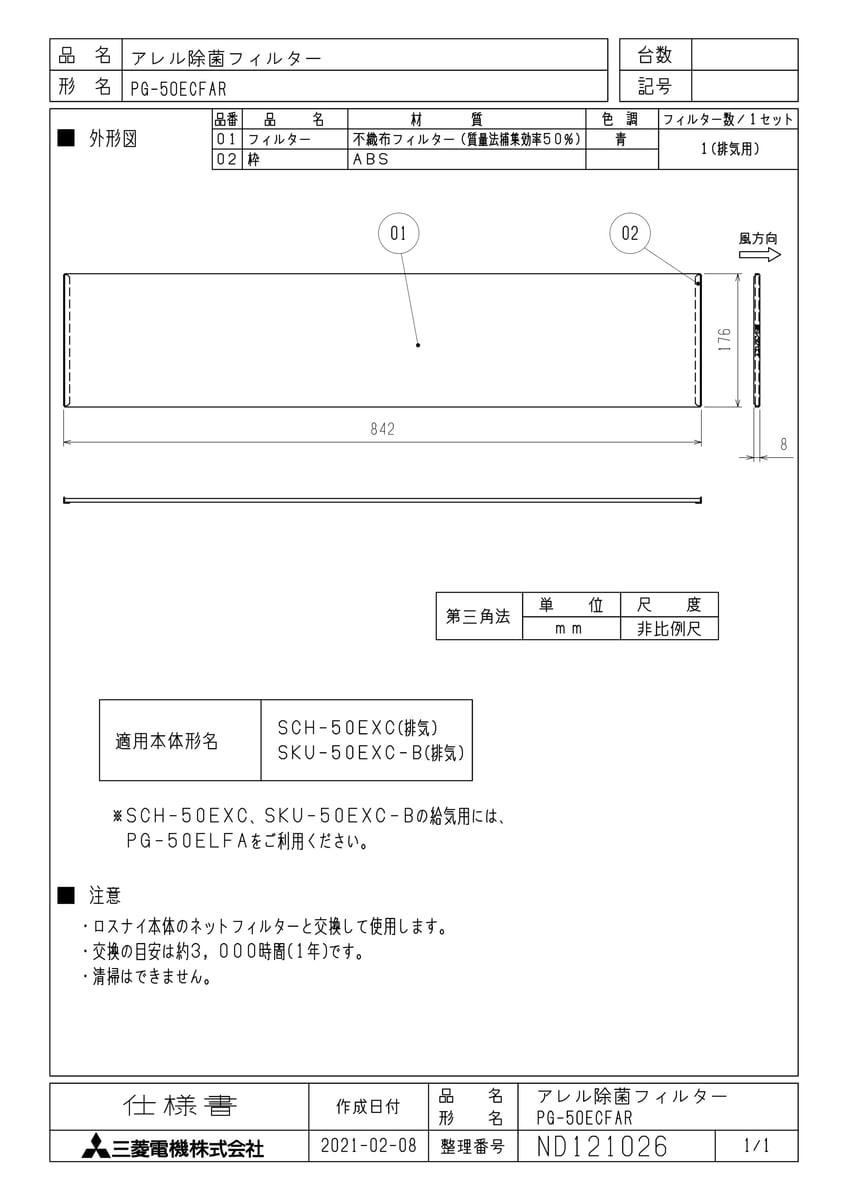 | 品　名 | アレル除菌フィルター |
|---|---|
| 形　名 | PG-50ECFAR |

| 台数 | |
|---|---|
| 記号 | |

■ 外形図

| 品番 | 品　名 | 材　質 | 色 調 | フィルター数／1セット |
|---|---|---|---|---|
| 01 | フィルター | 不織布フィルター（質量法捕集効率50%） | 青 | 1(排気用) |
| 02 | 枠 | ABS | | |

01
02
風方向
176
842
8

| 第三角法 | 単　位 | 尺　度 |
|---|---|---|
| | mm | 非比例尺 |

| 適用本体形名 | SCH-50EXC(排気) SKU-50EXC-B(排気) |
|---|---|

※SCH-50EXC、SKU-50EXC-Bの給気用には、PG-50ELFAをご利用ください。

■ 注意
・ロスナイ本体のネットフィルターと交換して使用します。
・交換の目安は約3,000時間(1年)です。
・清掃はできません。

| 仕様書 | 作成日付 | 品　名 形　名 | アレル除菌フィルター PG-50ECFAR | |
|---|---|---|---|---|
| 三菱電機株式会社 | 2021-02-08 | 整理番号 | ND121026 | 1/1 |